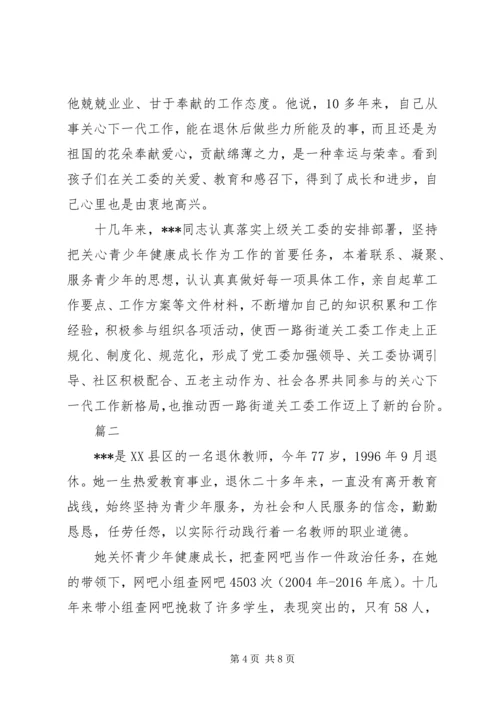 他兢兢业业、甘于奉献的工作态度。他说，10多年来，自己从事关心下一代工作，能在退休后做些力所能及的事，而且还是为祖国的花朵奉献爱心，贡献绵薄之力，是一种幸运与荣幸。看到孩子们在关工委的关爱、教育和感召下，得到了成长和进步，自己心里也是由衷地高兴。

十几年来，***同志认真落实上级关工委的安排部署，坚持把关心青少年健康成长作为工作的首要任务，本着联系、凝聚、服务青少年的思想，认认真真做好每一项具体工作，亲自起草工作要点、工作方案等文件材料，不断增加自己的知识积累和工作经验，积极参与组织各项活动，使西一路街道关工委工作走上正规化、制度化、规范化，形成了党工委加强领导、关工委协调引导、社区积极配合、五老主动作为、社会各界共同参与的关心下一代工作新格局，也推动西一路街道关工委工作迈上了新的台阶。

篇二

***是XX县区的一名退休教师，今年77岁，1996年9月退休。她一生热爱教育事业，退休二十多年来，一直没有离开教育战线，始终坚持为青少年服务，为社会和人民服务的信念，勤勤恳恳，任劳任怨，以实际行动践行着一名教师的职业道德。

她关怀青少年健康成长，把查网吧当作一件政治任务，在她的带领下，网吧小组查网吧4503次（2004年-2016年底）。十几年来带小组查网吧挽救了许多学生，表现突出的，只有58人，

第4页 共8页